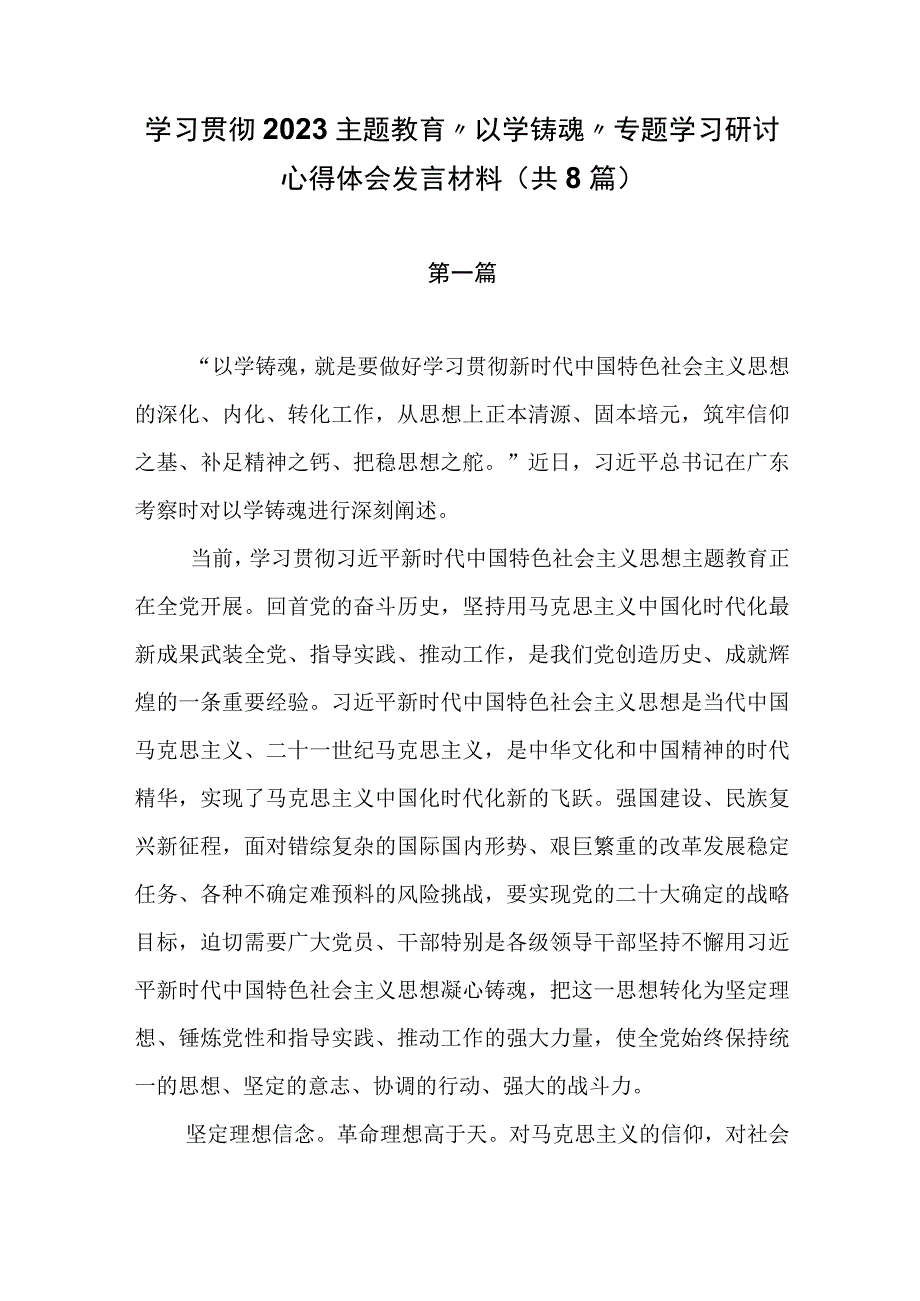 学习贯彻2023主题教育〃以学铸魂〃专题学习研讨心得体会发言材料（共8篇）

第一篇

“以学铸魂，就是要做好学习贯彻新时代中国特色社会主义思想的深化、内化、转化工作，从思想上正本清源、固本培元，筑牢信仰之基、补足精神之钙、把稳思想之舵。”近日，习近平总书记在广东考察时对以学铸魂进行深刻阐述。

当前，学习贯彻习近平新时代中国特色社会主义思想主题教育正在全党开展。回首党的奋斗历史，坚持用马克思主义中国化时代化最新成果武装全党、指导实践、推动工作，是我们党创造历史、成就辉煌的一条重要经验。习近平新时代中国特色社会主义思想是当代中国马克思主义、二十一世纪马克思主义，是中华文化和中国精神的时代精华，实现了马克思主义中国化时代化新的飞跃。强国建设、民族复兴新征程，面对错综复杂的国际国内形势、艰巨繁重的改革发展稳定任务、各种不确定难预料的风险挑战，要实现党的二十大确定的战略目标，迫切需要广大党员、干部特别是各级领导干部坚持不懈用习近平新时代中国特色社会主义思想凝心铸魂，把这一思想转化为坚定理想、锤炼党性和指导实践、推动工作的强大力量，使全党始终保持统一的思想、坚定的意志、协调的行动、强大的战斗力。

坚定理想信念。革命理想高于天。对马克思主义的信仰，对社会